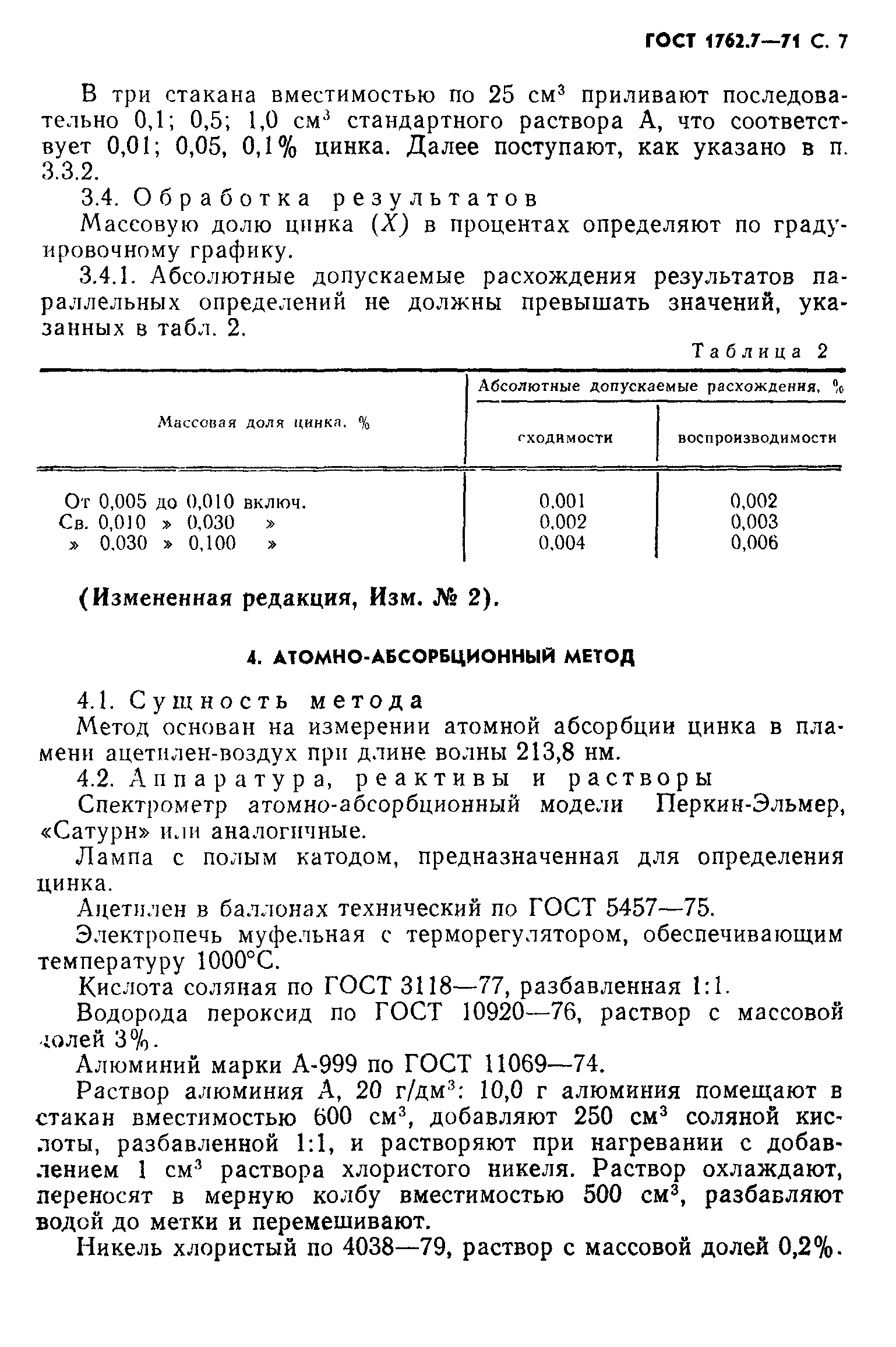 ГОСТ 1762.7—71 С. 7

В три стакана вместимостью по 25 см$^3$ приливают последовательно 0,1; 0,5; 1,0 см$^3$ стандартного раствора А, что соответствует 0,01; 0,05, 0,1% цинка. Далее поступают, как указано в п. 3.3.2.

3.4. Обработка результатов

Массовую долю цинка ($X$) в процентах определяют по градуировочному графику.

3.4.1. Абсолютные допускаемые расхождения результатов параллельных определений не должны превышать значений, указанных в табл. 2.

Таблица 2

| Массовая доля цинка, % | Абсолютные допускаемые расхождения, % сходимости | Абсолютные допускаемые расхождения, % воспроизводимости |
|---|---|---|
| От 0,005 до 0,010 включ. | 0,001 | 0,002 |
| Св. 0,010 » 0,030 » | 0,002 | 0,003 |
| » 0,030 » 0,100 » | 0,004 | 0,006 |

(Измененная редакция, Изм. № 2).

4. АТОМНО-АБСОРБЦИОННЫЙ МЕТОД

4.1. Сущность метода

Метод основан на измерении атомной абсорбции цинка в пламени ацетилен-воздух при длине волны 213,8 нм.

4.2. Аппаратура, реактивы и растворы

Спектрометр атомно-абсорбционный модели Перкин-Эльмер, «Сатурн» или аналогичные.

Лампа с полым катодом, предназначенная для определения цинка.

Ацетилен в баллонах технический по ГОСТ 5457—75.

Электропечь муфельная с терморегулятором, обеспечивающим температуру 1000°С.

Кислота соляная по ГОСТ 3118—77, разбавленная 1:1.

Водорода пероксид по ГОСТ 10920—76, раствор с массовой долей 3%.

Алюминий марки А-999 по ГОСТ 11069—74.

Раствор алюминия А, 20 г/дм$^3$: 10,0 г алюминия помещают в стакан вместимостью 600 см$^3$, добавляют 250 см$^3$ соляной кислоты, разбавленной 1:1, и растворяют при нагревании с добавлением 1 см$^3$ раствора хлористого никеля. Раствор охлаждают, переносят в мерную колбу вместимостью 500 см$^3$, разбавляют водой до метки и перемешивают.

Никель хлористый по 4038—79, раствор с массовой долей 0,2%.